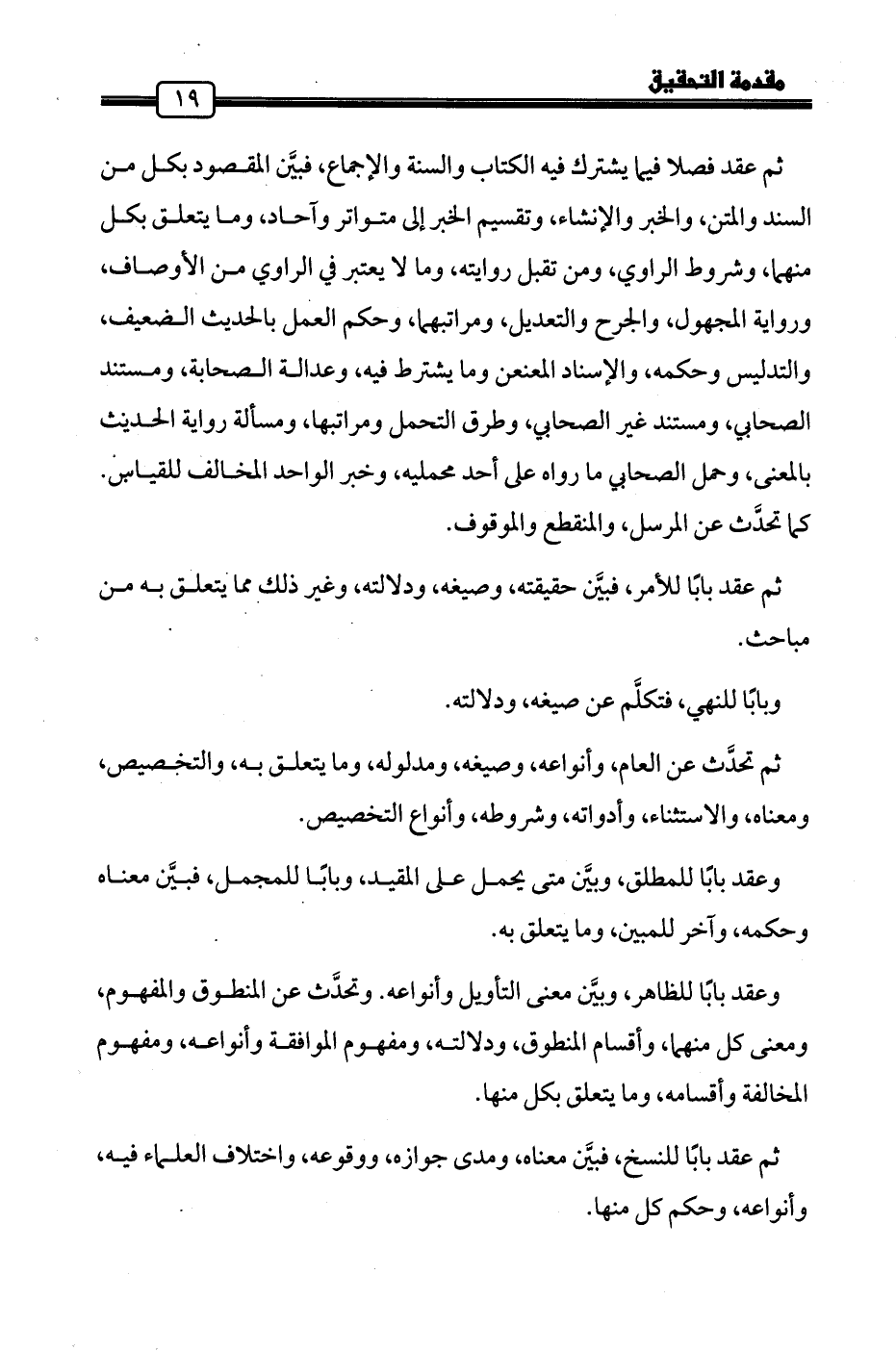 مقدمة التحقيق

١٩

ثم عقد فصلا فيما يشترك فيه الكتاب والسنة والإجماع، فبيَّن المقصود بكل من السند والمتن، والخبر والإنشاء، وتقسيم الخبر إلى متواتر وآحاد، وما يتعلق بكل منهما، وشروط الراوي، ومن تقبل روايته، وما لا يعتبر في الراوي من الأوصاف، ورواية المجهول، والجرح والتعديل، ومراتبهما، وحكم العمل بالحديث الضعيف، والتدليس وحكمه، والإسناد المعنعن وما يشترط فيه، وعدالة الصحابة، ومستند الصحابي، ومستند غير الصحابي، وطرق التحمل ومراتبها، ومسألة رواية الحديث بالمعنى، وحمل الصحابي ما رواه على أحد محمليه، وخبر الواحد المخالف للقياس. كما تحدَّث عن المرسل، والمنقطع والموقوف.

ثم عقد بابًا للأمر، فبيَّن حقيقته، وصيغه، ودلالته، وغير ذلك مما يتعلق به من مباحث.

وبابًا للنهي، فتكلَّم عن صيغه، ودلالته.

ثم تحدَّث عن العام، وأنواعه، وصيغه، ومدلوله، وما يتعلق به، والتخصيص، ومعناه، والاستثناء، وأدواته، وشروطه، وأنواع التخصيص.

وعقد بابًا للمطلق، وبيَّن متى يحمل على المقيد، وبابًا للمجمل، فبيَّن معناه وحكمه، وآخر للمبين، وما يتعلق به.

وعقد بابًا للظاهر، وبيَّن معنى التأويل وأنواعه. وتحدَّث عن المنطوق والمفهوم، ومعنى كل منهما، وأقسام المنطوق، ودلالته، ومفهوم الموافقة وأنواعه، ومفهوم المخالفة وأقسامه، وما يتعلق بكل منها.

ثم عقد بابًا للنسخ، فبيَّن معناه، ومدى جوازه، ووقوعه، واختلاف العلماء فيه، وأنواعه، وحكم كل منها.